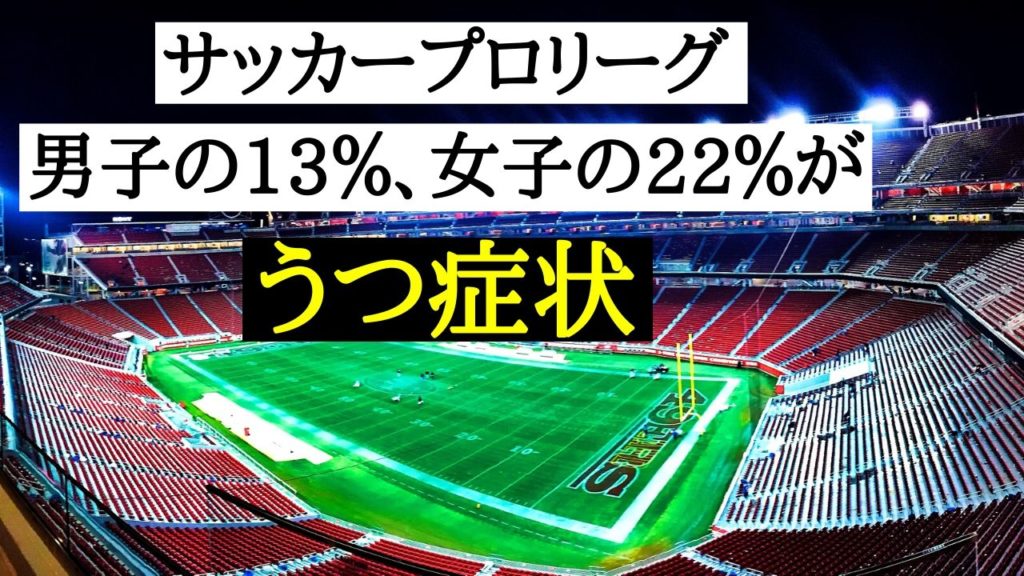 サッカープロリーグ
男子の13%、女子の22%が
うつ症状

49ERS